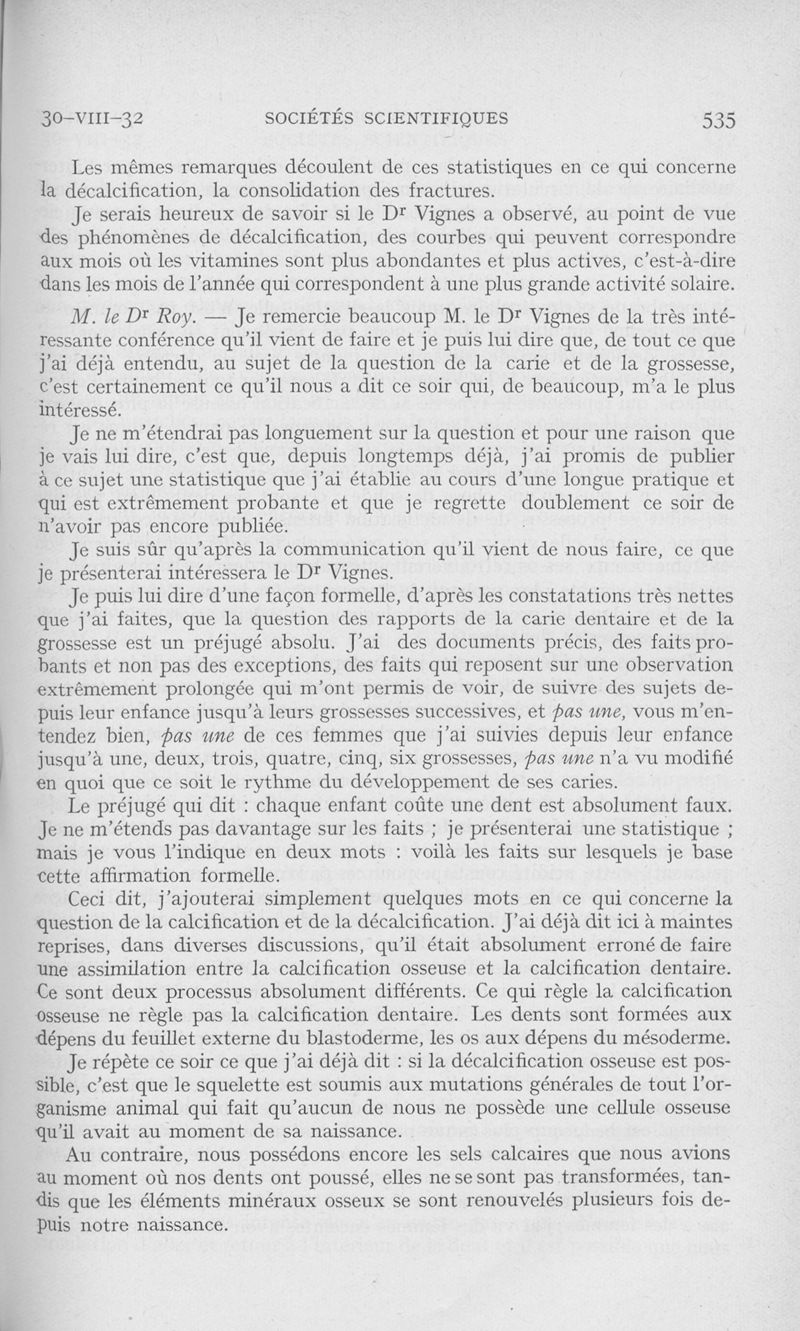 30-VIII-32 SOCIÉTÉS SCIENTIFIQUES 535

Les mêmes remarques découlent de ces statistiques en ce qui concerne la décalcification, la consolidation des fractures.

Je serais heureux de savoir si le Dr Vignes a observé, au point de vue des phénomènes de décalcification, des courbes qui peuvent correspondre aux mois où les vitamines sont plus abondantes et plus actives, c'est-à-dire dans les mois de l'année qui correspondent à une plus grande activité solaire.

M. le Dr Roy. — Je remercie beaucoup M. le Dr Vignes de la très intéressante conférence qu'il vient de faire et je puis lui dire que, de tout ce que j'ai déjà entendu, au sujet de la question de la carie et de la grossesse, c'est certainement ce qu'il nous a dit ce soir qui, de beaucoup, m'a le plus intéressé.

Je ne m'étendrai pas longuement sur la question et pour une raison que je vais lui dire, c'est que, depuis longtemps déjà, j'ai promis de publier à ce sujet une statistique que j'ai établie au cours d'une longue pratique et qui est extrêmement probante et que je regrette doublement ce soir de n'avoir pas encore publiée.

Je suis sûr qu'après la communication qu'il vient de nous faire, ce que je présenterai intéressera le Dr Vignes.

Je puis lui dire d'une façon formelle, d'après les constatations très nettes que j'ai faites, que la question des rapports de la carie dentaire et de la grossesse est un préjugé absolu. J'ai des documents précis, des faits probants et non pas des exceptions, des faits qui reposent sur une observation extrêmement prolongée qui m'ont permis de voir, de suivre des sujets depuis leur enfance jusqu'à leurs grossesses successives, et pas une, vous m'entendez bien, pas une de ces femmes que j'ai suivies depuis leur enfance jusqu'à une, deux, trois, quatre, cinq, six grossesses, pas une n'a vu modifié en quoi que ce soit le rythme du développement de ses caries.

Le préjugé qui dit : chaque enfant coûte une dent est absolument faux. Je ne m'étends pas davantage sur les faits ; je présenterai une statistique ; mais je vous l'indique en deux mots : voilà les faits sur lesquels je base cette affirmation formelle.

Ceci dit, j'ajouterai simplement quelques mots en ce qui concerne la question de la calcification et de la décalcification. J'ai déjà dit ici à maintes reprises, dans diverses discussions, qu'il était absolument erroné de faire une assimilation entre la calcification osseuse et la calcification dentaire. Ce sont deux processus absolument différents. Ce qui règle la calcification osseuse ne règle pas la calcification dentaire. Les dents sont formées aux dépens du feuillet externe du blastoderme, les os aux dépens du mésoderme.

Je répète ce soir ce que j'ai déjà dit : si la décalcification osseuse est possible, c'est que le squelette est soumis aux mutations générales de tout l'organisme animal qui fait qu'aucun de nous ne possède une cellule osseuse qu'il avait au moment de sa naissance.

Au contraire, nous possédons encore les sels calcaires que nous avions au moment où nos dents ont poussé, elles ne se sont pas transformées, tandis que les éléments minéraux osseux se sont renouvelés plusieurs fois depuis notre naissance.